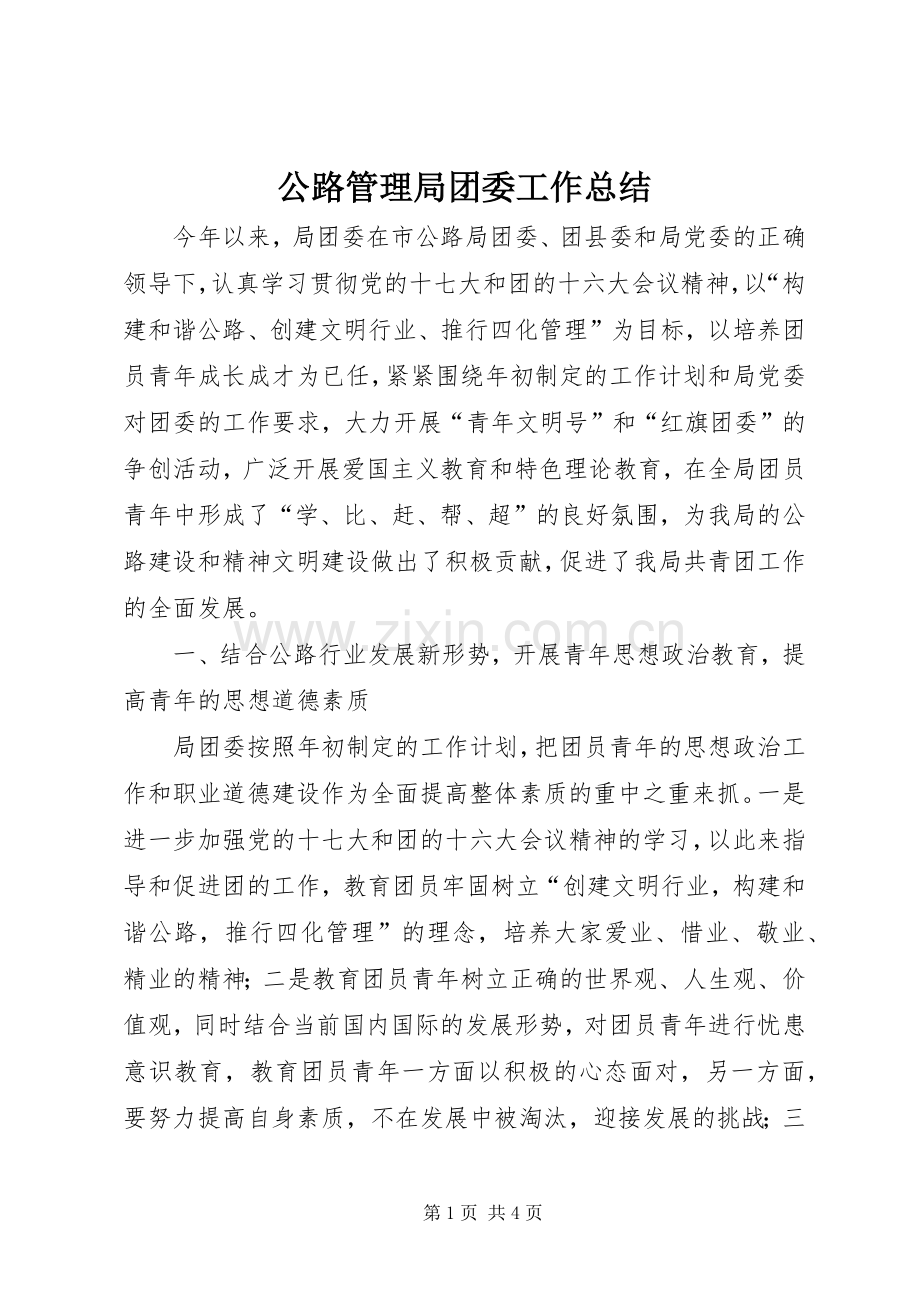 公路管理局团委工作总结

今年以来，局团委在市公路局团委、团县委和局党委的正确领导下，认真学习贯彻党的十七大和团的十六大会议精神，以“构建和谐公路、创建文明行业、推行四化管理”为目标，以培养团员青年成长成才为已任，紧紧围绕年初制定的工作计划和局党委对团委的工作要求，大力开展“青年文明号”和“红旗团委”的争创活动，广泛开展爱国主义教育和特色理论教育，在全局团员青年中形成了“学、比、赶、帮、超”的良好氛围，为我局的公路建设和精神文明建设做出了积极贡献，促进了我局共青团工作的全面发展。

一、结合公路行业发展新形势，开展青年思想政治教育，提高青年的思想道德素质

局团委按照年初制定的工作计划，把团员青年的思想政治工作和职业道德建设作为全面提高整体素质的重中之重来抓。一是进一步加强党的十七大和团的十六大会议精神的学习，以此来指导和促进团的工作，教育团员牢固树立“创建文明行业，构建和谐公路，推行四化管理”的理念，培养大家爱业、惜业、敬业、精业的精神；二是教育团员青年树立正确的世界观、人生观、价值观，同时结合当前国内国际的发展形势，对团员青年进行忧患意识教育，教育团员青年一方面以积极的心态面对，另一方面，要努力提高自身素质，不在发展中被淘汰，迎接发展的挑战；三

第1页 共4页

www.zixin.com.cn